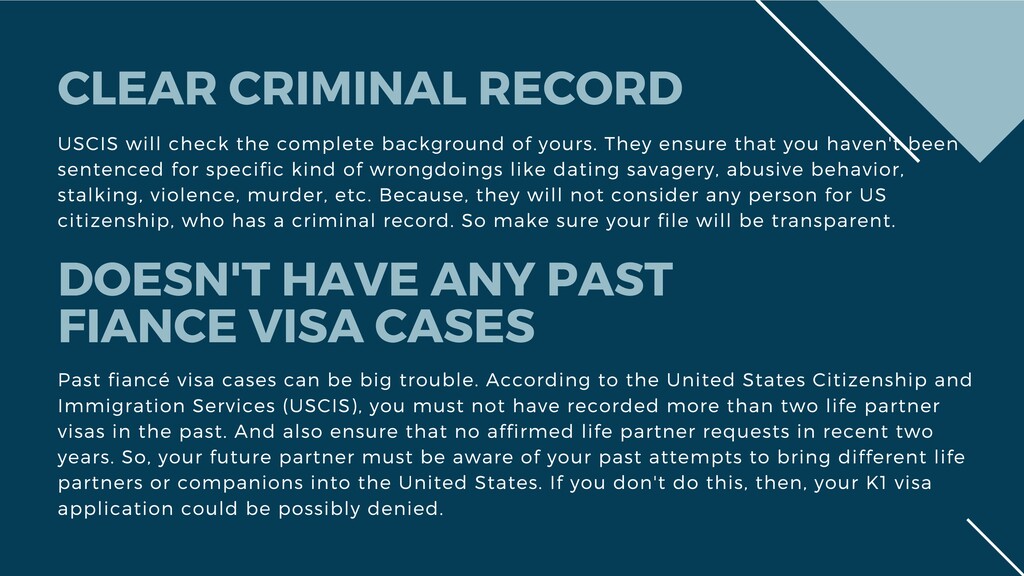 CLEAR CRIMINAL RECORD

USCIS will check the complete background of yours. They ensure that you haven't been sentenced for specific kind of wrongdoings like dating savagery, abusive behavior, stalking, violence, murder, etc. Because, they will not consider any person for US citizenship, who has a criminal record. So make sure your file will be transparent.

DOESN'T HAVE ANY PAST FIANCE VISA CASES

Past fiancé visa cases can be big trouble. According to the United States Citizenship and Immigration Services (USCIS), you must not have recorded more than two life partner visas in the past. And also ensure that no affirmed life partner requests in recent two years. So, your future partner must be aware of your past attempts to bring different life partners or companions into the United States. If you don't do this, then, your K1 visa application could be possibly denied.